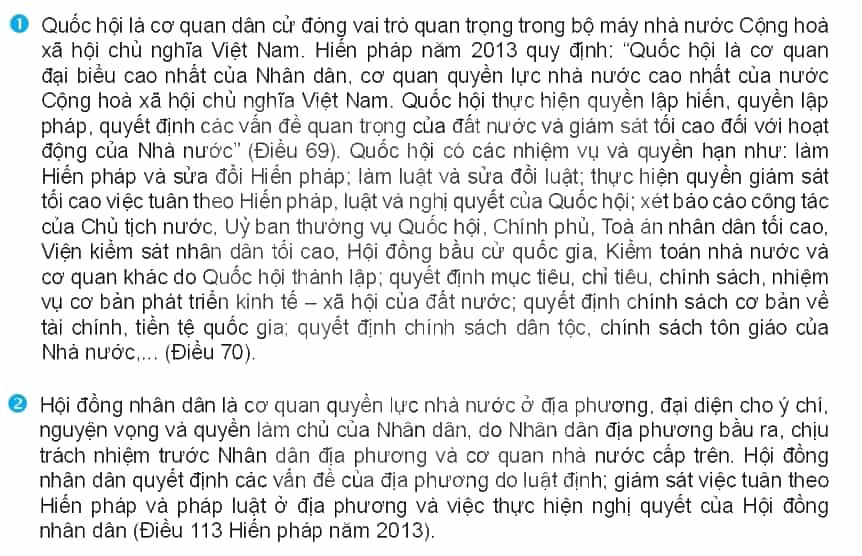 1 Quốc hội là cơ quan dân cử đóng vai trò quan trọng trong bộ máy nhà nước Cộng hoà xã hội chủ nghĩa Việt Nam. Hiến pháp năm 2013 quy định: "Quốc hội là cơ quan đại biểu cao nhất của Nhân dân, cơ quan quyền lực nhà nước cao nhất của nước Cộng hoà xã hội chủ nghĩa Việt Nam. Quốc hội thực hiện quyền lập hiến, quyền lập pháp, quyết định các vấn đề quan trọng của đất nước và giám sát tối cao đối với hoạt động của Nhà nước" (Điều 69). Quốc hội có các nhiệm vụ và quyền hạn như: làm Hiến pháp và sửa đổi Hiến pháp; làm luật và sửa đổi luật; thực hiện quyền giám sát tối cao việc tuân theo Hiến pháp, luật và nghị quyết của Quốc hội; xét báo cáo công tác của Chủ tịch nước, Uỷ ban thường vụ Quốc hội, Chính phủ, Toà án nhân dân tối cao, Viện kiểm sát nhân dân tối cao, Hội đồng bầu cử quốc gia, Kiểm toán nhà nước và cơ quan khác do Quốc hội thành lập; quyết định mục tiêu, chỉ tiêu, chính sách, nhiệm vụ cơ bản phát triển kinh tế – xã hội của đất nước; quyết định chính sách cơ bản về tài chính, tiền tệ quốc gia; quyết định chính sách dân tộc, chính sách tôn giáo của Nhà nước,... (Điều 70).

2 Hội đồng nhân dân là cơ quan quyền lực nhà nước ở địa phương, đại diện cho ý chí, nguyện vọng và quyền làm chủ của Nhân dân, do Nhân dân địa phương bầu ra, chịu trách nhiệm trước Nhân dân địa phương và cơ quan nhà nước cấp trên. Hội đồng nhân dân quyết định các vấn đề của địa phương do luật định; giám sát việc tuân theo Hiến pháp và pháp luật ở địa phương và việc thực hiện nghị quyết của Hội đồng nhân dân (Điều 113 Hiến pháp năm 2013).